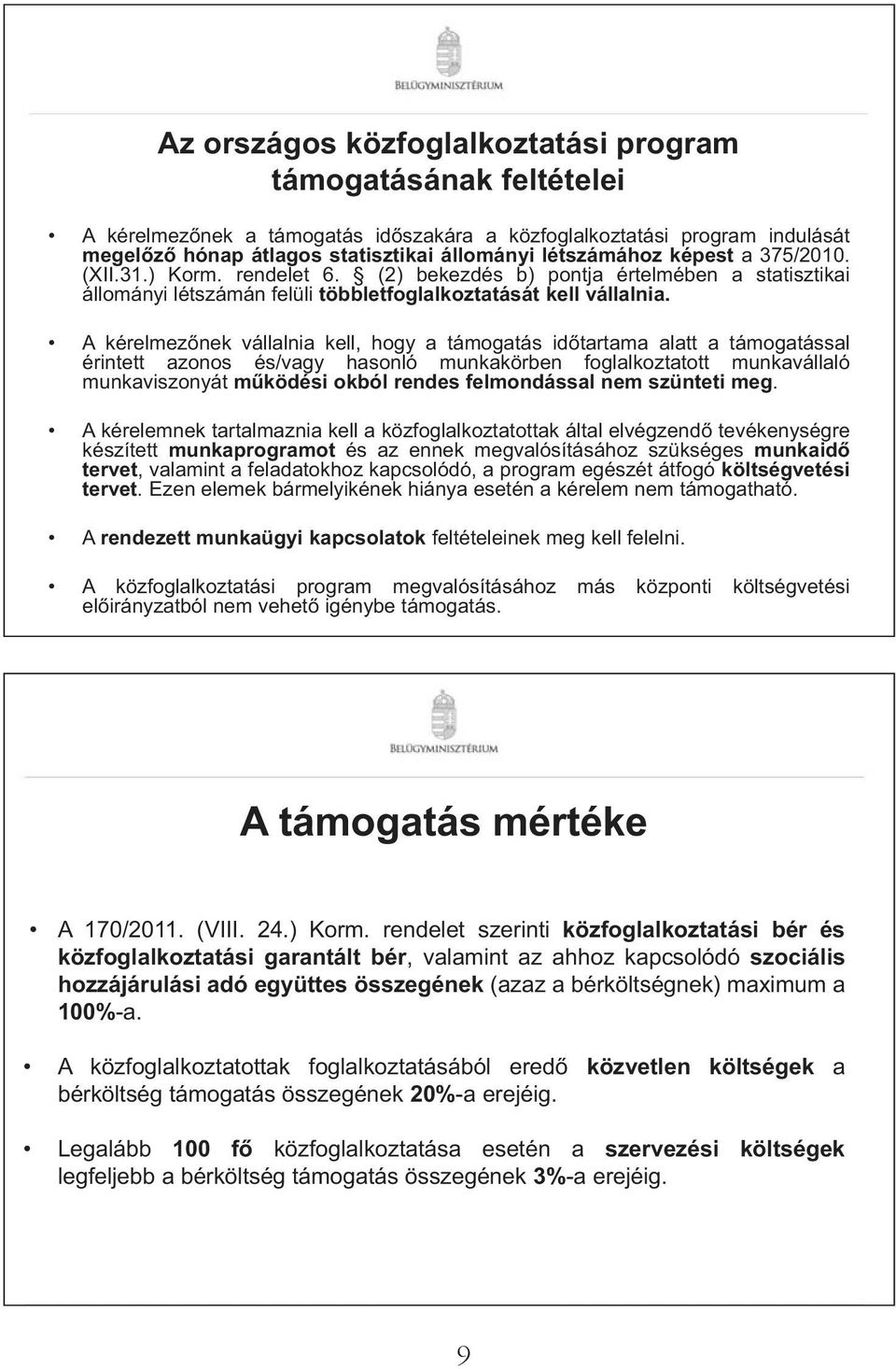 BELÜGYMINISZTÉRIUM

Az országos közfoglalkoztatási program támogatásának feltételei

• A kérelmezőnek a támogatás időszakára a közfoglalkoztatási program indulását megelőző hónap átlagos statisztikai állományi létszámához képest a 375/2010. (XII.31.) Korm. rendelet 6. § (2) bekezdés b) pontja értelmében a statisztikai állományi létszámán felüli többletfoglalkoztatását kell vállalnia.

• A kérelmezőnek vállalnia kell, hogy a támogatás időtartama alatt a támogatással érintett azonos és/vagy hasonló munkakörben foglalkoztatott munkavállaló munkaviszonyát működési okból rendes felmondással nem szünteti meg.

• A kérelemnek tartalmaznia kell a közfoglalkoztatottak által elvégzendő tevékenységre készített munkaprogramot és az ennek megvalósításához szükséges munkaidő tervet, valamint a feladatokhoz kapcsolódó, a program egészét átfogó költségvetési tervet. Ezen elemek bármelyikének hiánya esetén a kérelem nem támogatható.

• A rendezett munkaügyi kapcsolatok feltételeinek meg kell felelni.

• A közfoglalkoztatási program megvalósításához más központi költségvetési előirányzatból nem vehető igénybe támogatás.

BELÜGYMINISZTÉRIUM

A támogatás mértéke

• A 170/2011. (VIII. 24.) Korm. rendelet szerinti közfoglalkoztatási bér és közfoglalkoztatási garantált bér, valamint az ahhoz kapcsolódó szociális hozzájárulási adó együttes összegének (azaz a bérköltségnek) maximum a 100%-a.

• A közfoglalkoztatottak foglalkoztatásából eredő közvetlen költségek a bérköltség támogatás összegének 20%-a erejéig.

• Legalább 100 fő közfoglalkoztatása esetén a szervezési költségek legfeljebb a bérköltség támogatás összegének 3%-a erejéig.

9